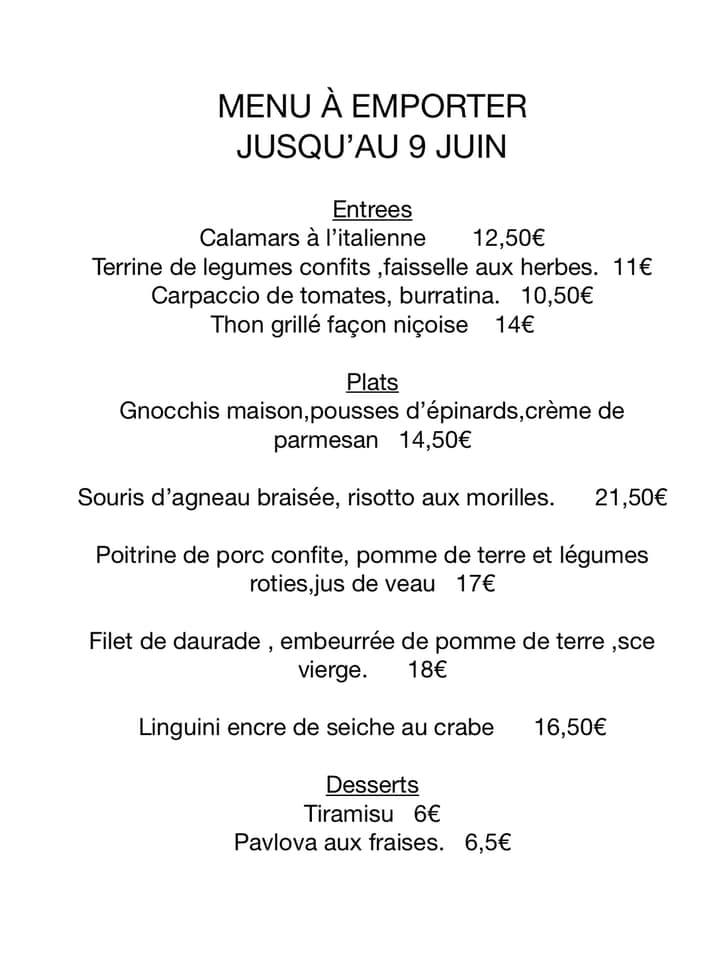 MENU À EMPORTER
JUSQU'AU 9 JUIN

Entrees
Calamars à l'italienne 12,50€
Terrine de legumes confits ,faisselle aux herbes. 11€
Carpaccio de tomates, burratina. 10,50€
Thon grillé façon niçoise 14€

Plats
Gnocchis maison,pousses d'épinards,crème de parmesan 14,50€

Souris d'agneau braisée, risotto aux morilles. 21,50€

Poitrine de porc confite, pomme de terre et légumes roties,jus de veau 17€

Filet de daurade , embeurrée de pomme de terre ,sce vierge. 18€

Linguini encre de seiche au crabe 16,50€

Desserts
Tiramisu 6€
Pavlova aux fraises. 6,5€